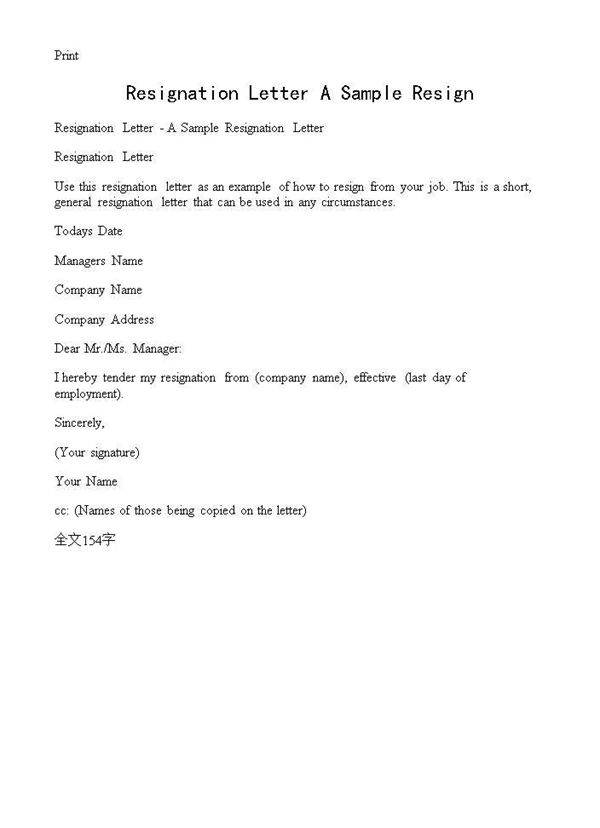 Print

Resignation Letter A Sample Resign

Resignation Letter - A Sample Resignation Letter

Resignation Letter

Use this resignation letter as an example of how to resign from your job. This is a short, general resignation letter that can be used in any circumstances.

Todays Date

Managers Name

Company Name

Company Address

Dear Mr./Ms. Manager:

I hereby tender my resignation from (company name), effective (last day of employment).

Sincerely,

(Your signature)

Your Name

cc: (Names of those being copied on the letter)

全文154字